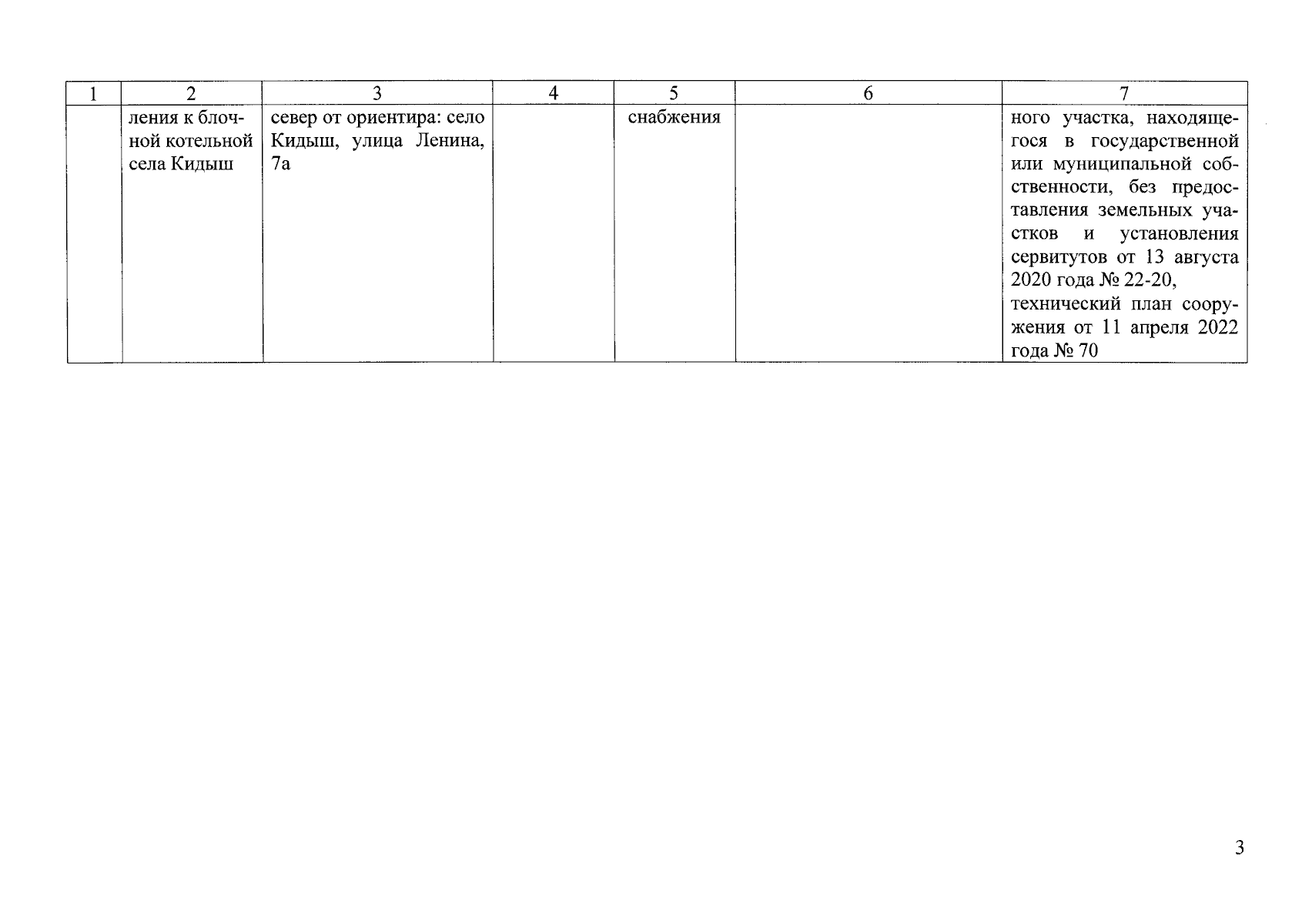 | 1 | 2 | 3 | 4 | 5 | 6 | 7 |
|---|---|---|---|---|---|---|
| | ления к блочной котельной села Кидыш | север от ориентира: село Кидыш, улица Ленина, 7а | | снабжения | | ного участка, находящегося в государственной или муниципальной собственности, без предоставления земельных участков и установления сервитутов от 13 августа 2020 года № 22-20, технический план сооружения от 11 апреля 2022 года № 70 |

3